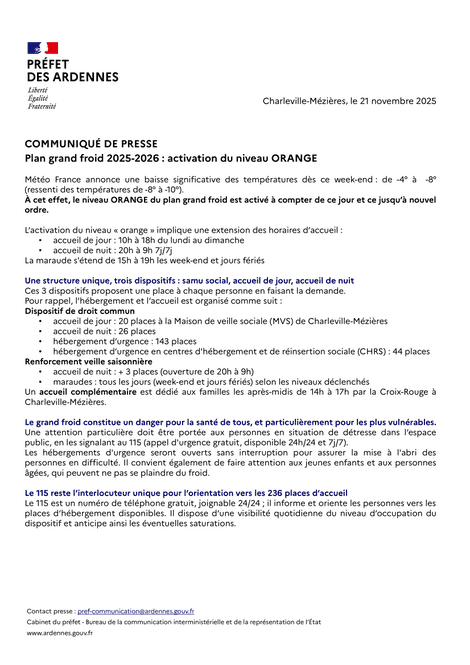 PRÉFET
DES ARDENNES
Liberté
Égalité
Fraternité

Charleville-Mézières, le 21 novembre 2025

COMMUNIQUÉ DE PRESSE
Plan grand froid 2025-2026 : activation du niveau ORANGE

Météo France annonce une baisse significative des températures dès ce week-end : de -4° à -8° (ressenti des températures de -8° à -10°).
À cet effet, le niveau ORANGE du plan grand froid est activé à compter de ce jour et ce jusqu'à nouvel ordre.

L'activation du niveau « orange » implique une extension des horaires d'accueil :
• accueil de jour : 10h à 18h du lundi au dimanche
• accueil de nuit : 20h à 9h 7j/7j
La maraude s'étend de 15h à 19h les week-end et jours fériés

Une structure unique, trois dispositifs : samu social, accueil de jour, accueil de nuit
Ces 3 dispositifs proposent une place à chaque personne en faisant la demande.
Pour rappel, l'hébergement et l'accueil est organisé comme suit :
Dispositif de droit commun
• accueil de jour : 20 places à la Maison de veille sociale (MVS) de Charleville-Mézières
• accueil de nuit : 26 places
• hébergement d'urgence : 143 places
• hébergement d'urgence en centres d'hébergement et de réinsertion sociale (CHRS) : 44 places
Renforcement veille saisonnière
• accueil de nuit : + 3 places (ouverture de 20h à 9h)
• maraudes : tous les jours (week-end et jours fériés) selon les niveaux déclenchés
Un accueil complémentaire est dédié aux familles les après-midis de 14h à 17h par la Croix-Rouge à Charleville-Mézières.

Le grand froid constitue un danger pour la santé de tous, et particulièrement pour les plus vulnérables.
Une attention particulière doit être portée aux personnes en situation de détresse dans l'espace public, en les signalant au 115 (appel d'urgence gratuit, disponible 24h/24 et 7j/7).
Les hébergements d'urgence seront ouverts sans interruption pour assurer la mise à l'abri des personnes en difficulté. Il convient également de faire attention aux jeunes enfants et aux personnes âgées, qui peuvent ne pas se plaindre du froid.

Le 115 reste l'interlocuteur unique pour l'orientation vers les 236 places d'accueil
Le 115 est un numéro de téléphone gratuit, joignable 24/24 ; il informe et oriente les personnes vers les places d'hébergement disponibles. Il dispose d'une visibilité quotidienne du niveau d'occupation du dispositif et anticipe ainsi les éventuelles saturations.

Contact presse : pref-communication@ardennes.gouv.fr
Cabinet du préfet - Bureau de la communication interministérielle et de la représentation de l'État
www.ardennes.gouv.fr